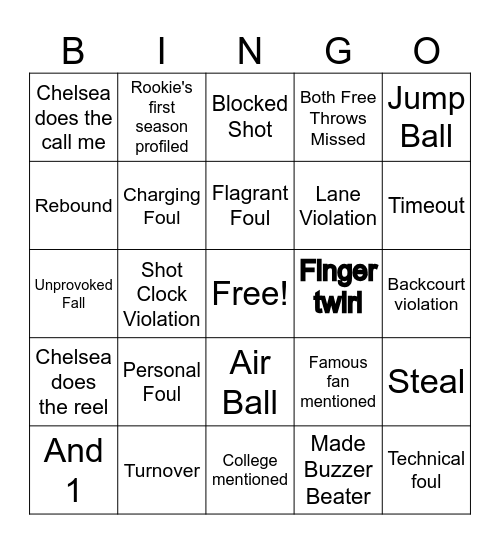 | B | I | N | G | O |
|---|---|---|---|---|
| Chelsea does the call me | Rookie's first season profiled | Blocked Shot | Both Free Throws Missed | Jump Ball |
| Rebound | Charging Foul | Flagrant Foul | Lane Violation | Timeout |
| Unprovoked Fall | Shot Clock Violation | Free! | Finger twirl | Backcourt violation |
| Chelsea does the reel | Personal Foul | Air Ball | Famous fan mentioned | Steal |
| And 1 | Turnover | College mentioned | Made Buzzer Beater | Technical foul |